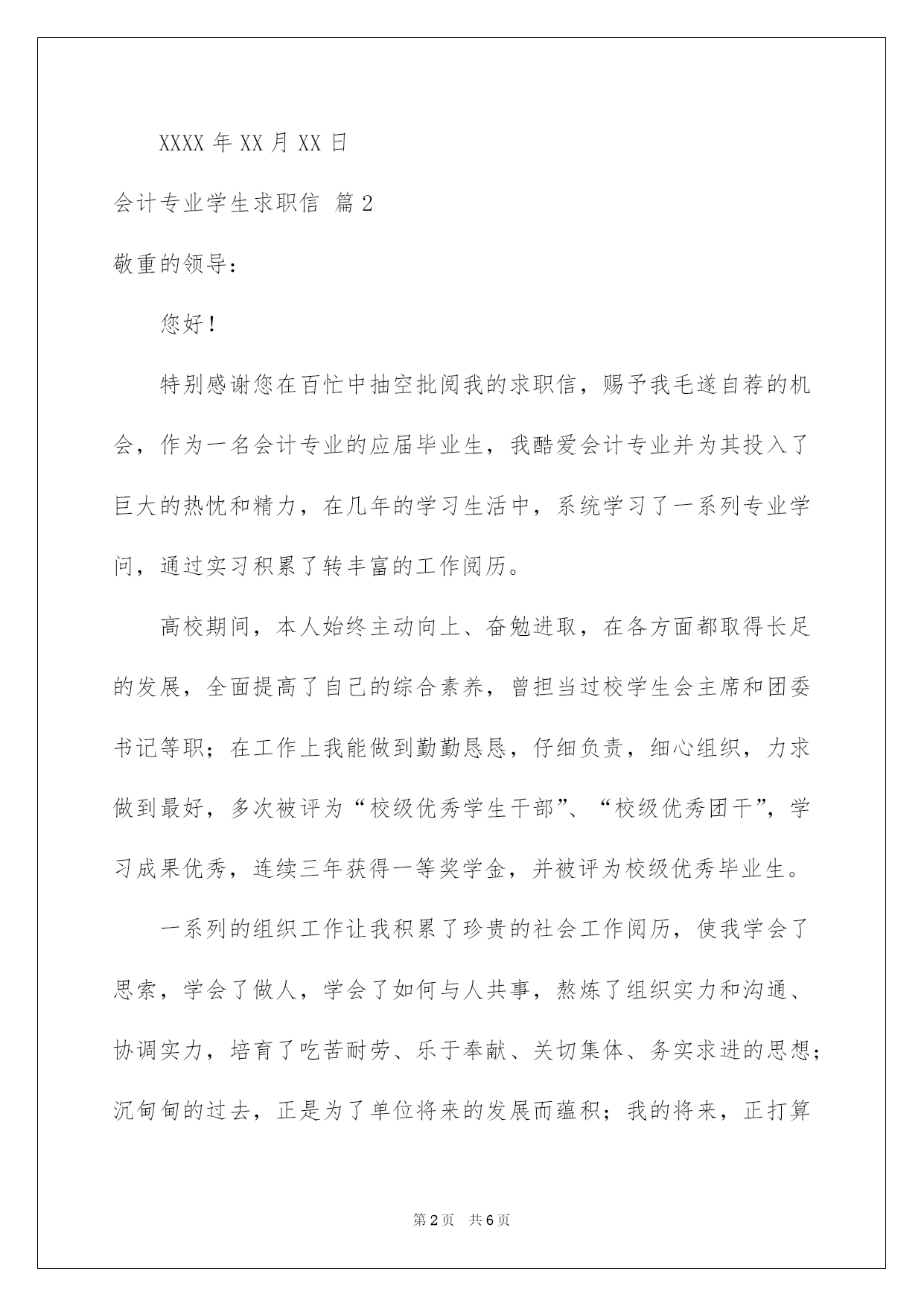 XXXX年XX月XX日

会计专业学生求职信 篇2

敬重的领导：

您好！

特别感谢您在百忙中抽空批阅我的求职信，赐予我毛遂自荐的机会，作为一名会计专业的应届毕业生，我酷爱会计专业并为其投入了巨大的热忱和精力，在几年的学习生活中，系统学习了一系列专业学问，通过实习积累了转丰富的工作阅历。

高校期间，本人始终主动向上、奋勉进取，在各方面都取得长足的发展，全面提高了自己的综合素养，曾担当过校学生会主席和团委书记等职；在工作上我能做到勤勤恳恳，仔细负责，细心组织，力求做到最好，多次被评为“校级优秀学生干部”、“校级优秀团干”，学习成果优秀，连续三年获得一等奖学金，并被评为校级优秀毕业生。

一系列的组织工作让我积累了珍贵的社会工作阅历，使我学会了思索，学会了做人，学会了如何与人共事，熬炼了组织实力和沟通、协调实力，培育了吃苦耐劳、乐于奉献、关切集体、务实求进的思想；沉甸甸的过去，正是为了单位将来的发展而蕴积；我的将来，正打算

第2页 共6页